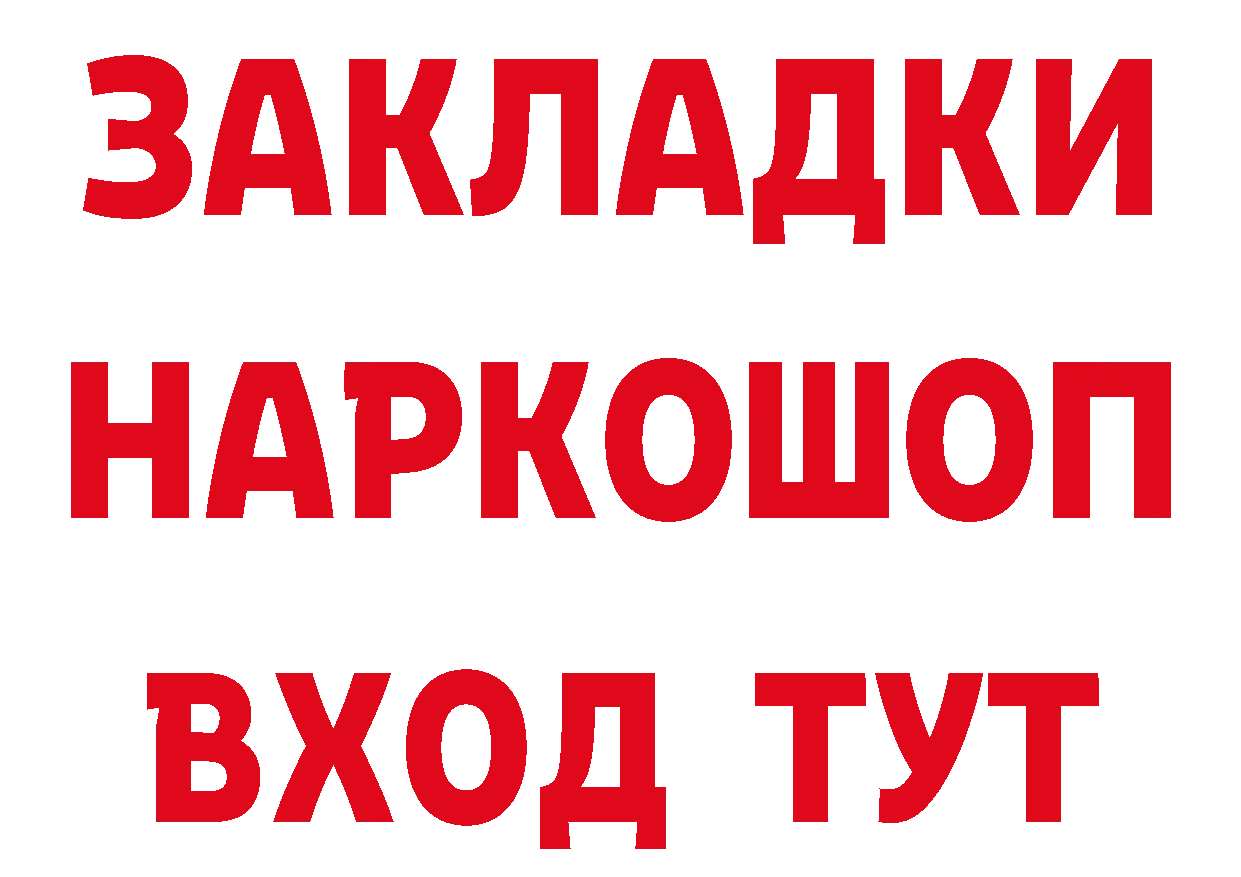 ЗАКЛАДКИ НАРКОШОП ВХОД ТУТ